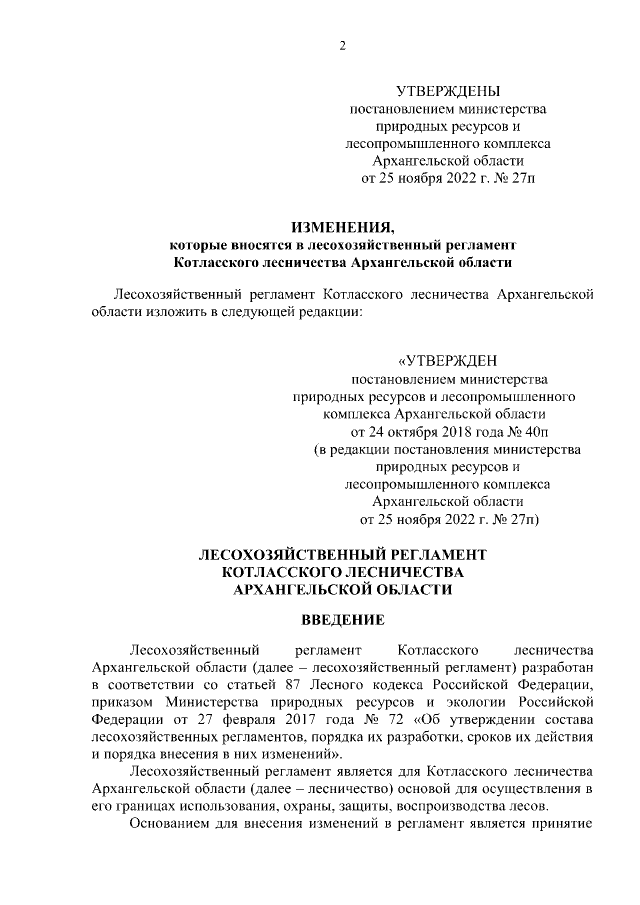 2

УТВЕРЖДЕНЫ
постановлением министерства
природных ресурсов и
лесопромышленного комплекса
Архангельской области
от 25 ноября 2022 г. № 27п

ИЗМЕНЕНИЯ,
которые вносятся в лесохозяйственный регламент
Котласского лесничества Архангельской области

Лесохозяйственный регламент Котласского лесничества Архангельской области изложить в следующей редакции:

«УТВЕРЖДЕН
постановлением министерства
природных ресурсов и лесопромышленного
комплекса Архангельской области
от 24 октября 2018 года № 40п
(в редакции постановления министерства
природных ресурсов и
лесопромышленного комплекса
Архангельской области
от 25 ноября 2022 г. № 27п)

ЛЕСОХОЗЯЙСТВЕННЫЙ РЕГЛАМЕНТ
КОТЛАССКОГО ЛЕСНИЧЕСТВА
АРХАНГЕЛЬСКОЙ ОБЛАСТИ

ВВЕДЕНИЕ

Лесохозяйственный регламент Котласского лесничества Архангельской области (далее – лесохозяйственный регламент) разработан в соответствии со статьей 87 Лесного кодекса Российской Федерации, приказом Министерства природных ресурсов и экологии Российской Федерации от 27 февраля 2017 года № 72 «Об утверждении состава лесохозяйственных регламентов, порядка их разработки, сроков их действия и порядка внесения в них изменений».

Лесохозяйственный регламент является для Котласского лесничества Архангельской области (далее – лесничество) основой для осуществления в его границах использования, охраны, защиты, воспроизводства лесов.

Основанием для внесения изменений в регламент является принятие